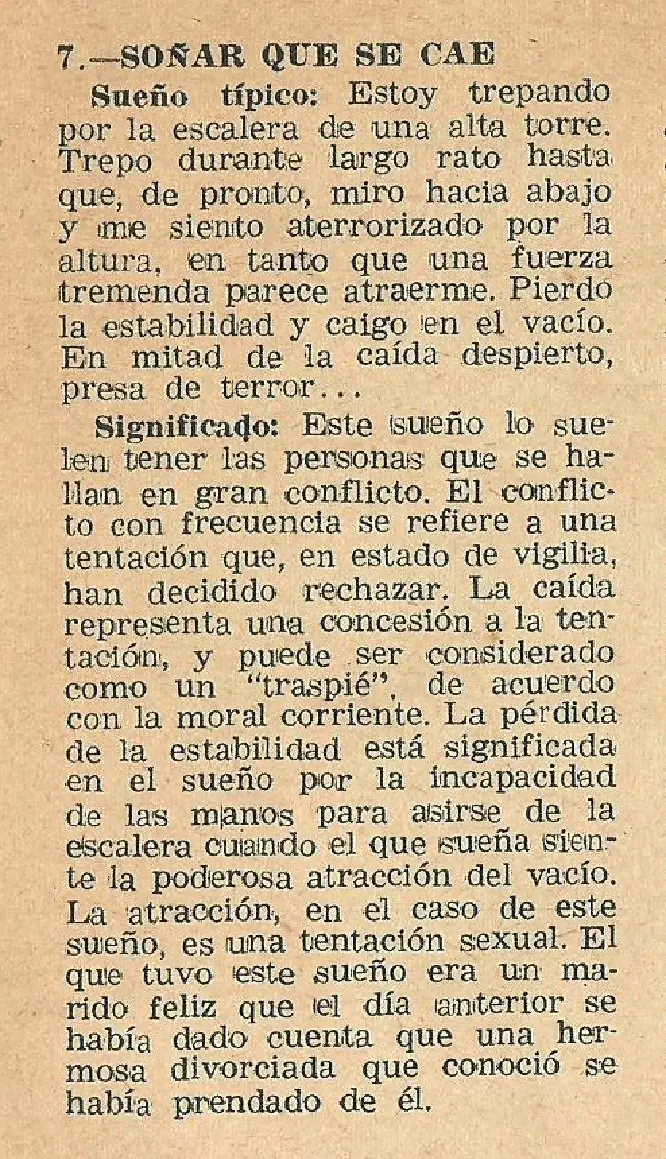 7.—SOÑAR QUE SE CAE

Sueño típico: Estoy trepando por la escalera de una alta torre. Trepo durante largo rato hasta que, de pronto, miro hacia abajo y me siento aterrorizado por la altura, en tanto que una fuerza tremenda parece atraerme. Pierdo la estabilidad y caigo en el vacío. En mitad de la caída despierto, presa de terror...

Significado: Este sueño lo suelen tener las personas que se hallan en gran conflicto. El conflicto con frecuencia se refiere a una tentación que, en estado de vigilia, han decidido rechazar. La caída representa una concesión a la tentación, y puede ser considerado como un "traspié", de acuerdo con la moral corriente. La pérdida de la estabilidad está significada en el sueño por la incapacidad de las manos para asirse de la escalera cuando el que sueña siente la poderosa atracción del vacío. La atracción, en el caso de este sueño, es una tentación sexual. El que tuvo este sueño era un marido feliz que el día anterior se había dado cuenta que una hermosa divorciada que conoció se había prendado de él.